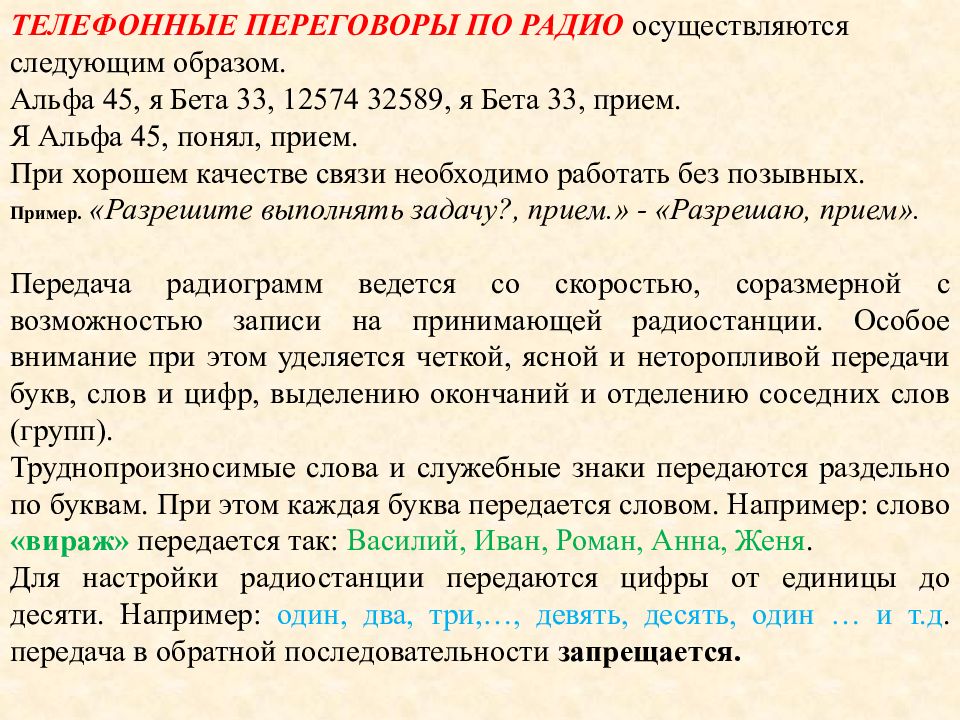 ТЕЛЕФОННЫЕ ПЕРЕГОВОРЫ ПО РАДИО осуществляются следующим образом.
Альфа 45, я Бета 33, 12574 32589, я Бета 33, прием.
Я Альфа 45, понял, прием.
При хорошем качестве связи необходимо работать без позывных.
Пример. «Разрешите выполнять задачу?, прием.» - «Разрешаю, прием».

Передача радиограмм ведется со скоростью, соразмерной с возможностью записи на принимающей радиостанции. Особое внимание при этом уделяется четкой, ясной и неторопливой передачи букв, слов и цифр, выделению окончаний и отделению соседних слов (групп).
Труднопроизносимые слова и служебные знаки передаются раздельно по буквам. При этом каждая буква передается словом. Например: слово «вираж» передается так: Василий, Иван, Роман, Анна, Женя.
Для настройки радиостанции передаются цифры от единицы до десяти. Например: один, два, три,…, девять, десять, один … и т.д. передача в обратной последовательности запрещается.